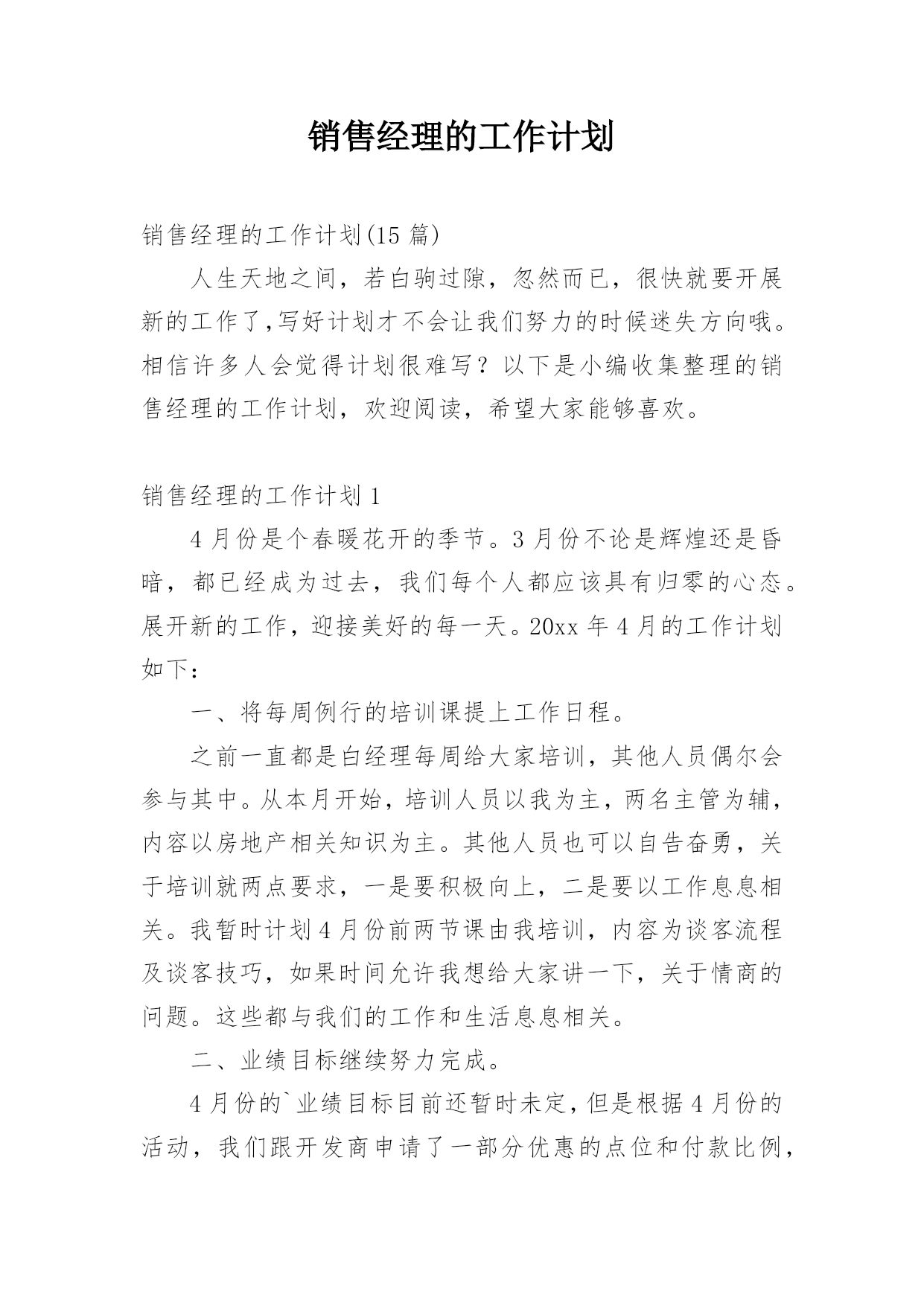 销售经理的工作计划

销售经理的工作计划(15 篇)

人生天地之间，若白驹过隙，忽然而已，很快就要开展新的工作了,写好计划才不会让我们努力的时候迷失方向哦。相信许多人会觉得计划很难写？以下是小编收集整理的销售经理的工作计划，欢迎阅读，希望大家能够喜欢。

销售经理的工作计划 1

4 月份是个春暖花开的季节。3 月份不论是辉煌还是昏暗，都已经成为过去，我们每个人都应该具有归零的心态。展开新的工作，迎接美好的每一天。20xx 年 4 月的工作计划如下：

一、将每周例行的培训课提上工作日程。

之前一直都是白经理每周给大家培训，其他人员偶尔会参与其中。从本月开始，培训人员以我为主，两名主管为辅，内容以房地产相关知识为主。其他人员也可以自告奋勇，关于培训就两点要求，一是要积极向上，二是要以工作息息相关。我暂时计划 4 月份前两节课由我培训，内容为谈客流程及谈客技巧，如果时间允许我想给大家讲一下，关于情商的问题。这些都与我们的工作和生活息息相关。

二、业绩目标继续努力完成。

4 月份的`业绩目标目前还暂时未定，但是根据 4 月份的活动，我们跟开发商申请了一部分优惠的点位和付款比例，